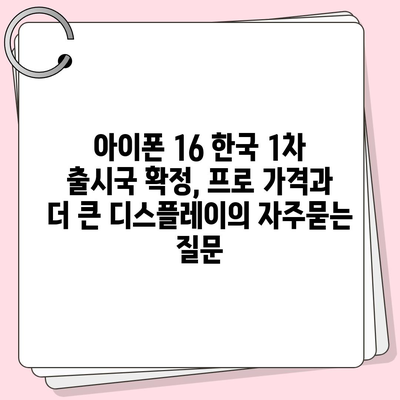 아이폰 16 한국 1차 출시국 확정, 프로 가격과 더 큰 디스플레이의 자주묻는 질문